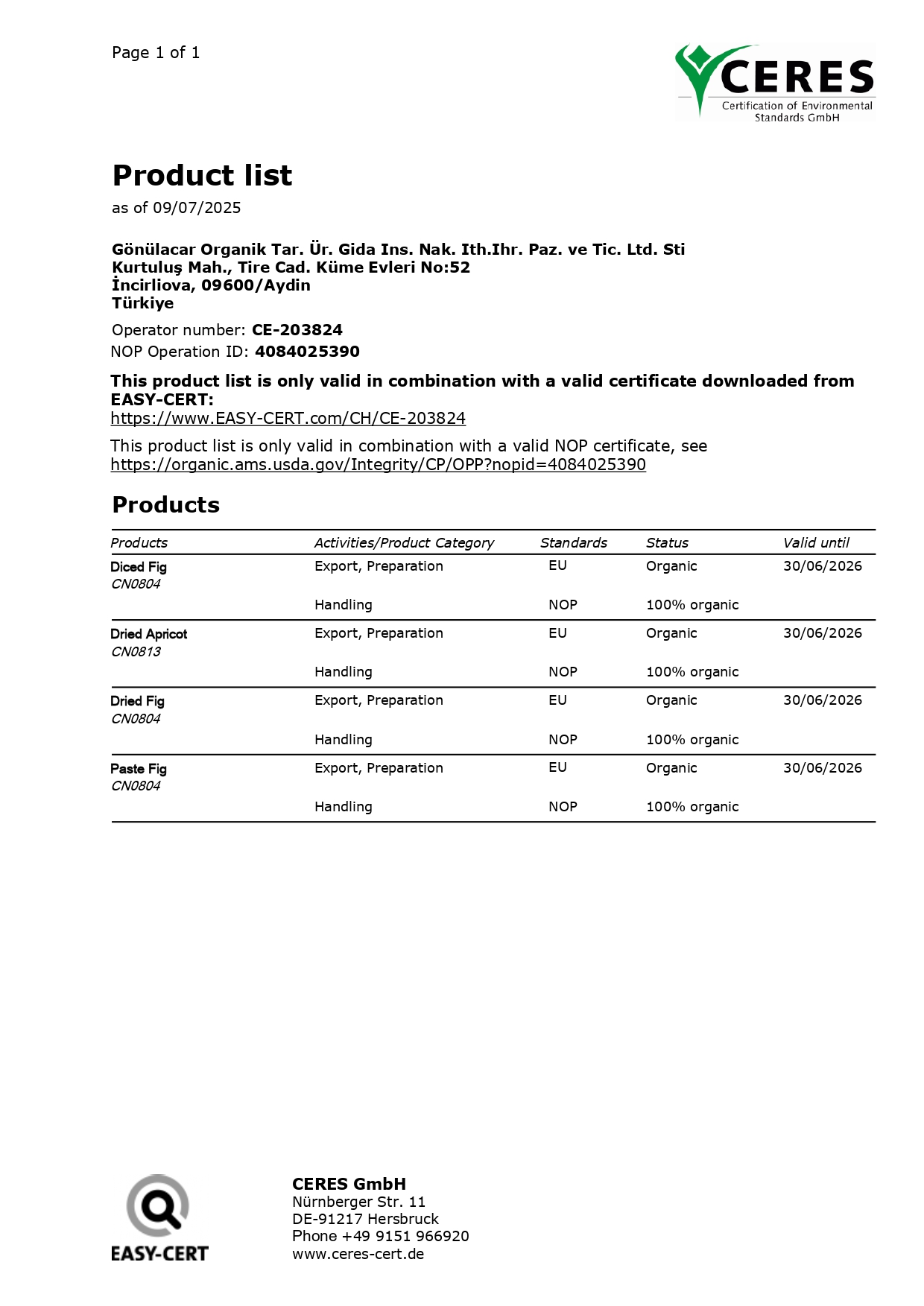 Page 1 of 1

CERES
Certification of Environmental Standards GmbH

Product list
as of 09/07/2025

Gönülacar Organik Tar. Ür. Gida Ins. Nak. Ith.Ihr. Paz. ve Tic. Ltd. Sti
Kurtuluş Mah., Tire Cad. Küme Evleri No:52
İncirliova, 09600/Aydin
Türkiye

Operator number: CE-203824
NOP Operation ID: 4084025390

This product list is only valid in combination with a valid certificate downloaded from EASY-CERT:
https://www.EASY-CERT.com/CH/CE-203824

This product list is only valid in combination with a valid NOP certificate, see https://organic.ams.usda.gov/Integrity/CP/OPP?nopid=4084025390

Products

| Products | Activities/Product Category | Standards | Status | Valid until |
|---|---|---|---|---|
| Diced Fig CN0804 | Export, Preparation | EU | Organic | 30/06/2026 |
| | Handling | NOP | 100% organic | |
| Dried Apricot CN0813 | Export, Preparation | EU | Organic | 30/06/2026 |
| | Handling | NOP | 100% organic | |
| Dried Fig CN0804 | Export, Preparation | EU | Organic | 30/06/2026 |
| | Handling | NOP | 100% organic | |
| Paste Fig CN0804 | Export, Preparation | EU | Organic | 30/06/2026 |
| | Handling | NOP | 100% organic | |

EASY-CERT

CERES GmbH
Nürnberger Str. 11
DE-91217 Hersbruck
Phone +49 9151 966920
www.ceres-cert.de